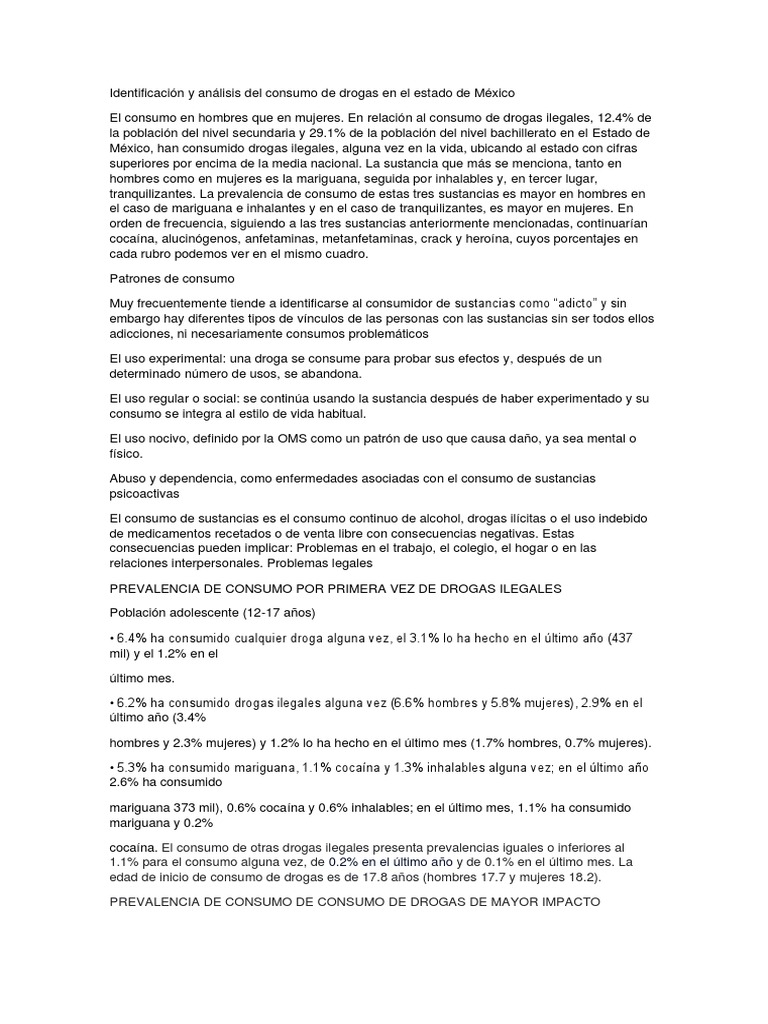 Identificación y análisis del consumo de drogas en el estado de México

El consumo en hombres que en mujeres. En relación al consumo de drogas ilegales, 12.4% de la población del nivel secundaria y 29.1% de la población del nivel bachillerato en el Estado de México, han consumido drogas ilegales, alguna vez en la vida, ubicando al estado con cifras superiores por encima de la media nacional. La sustancia que más se menciona, tanto en hombres como en mujeres es la mariguana, seguida por inhalables y, en tercer lugar, tranquilizantes. La prevalencia de consumo de estas tres sustancias es mayor en hombres en el caso de mariguana e inhalantes y en el caso de tranquilizantes, es mayor en mujeres. En orden de frecuencia, siguiendo a las tres sustancias anteriormente mencionadas, continuarían cocaína, alucinógenos, anfetaminas, metanfetaminas, crack y heroína, cuyos porcentajes en cada rubro podemos ver en el mismo cuadro.

Patrones de consumo

Muy frecuentemente tiende a identificarse al consumidor de sustancias como "adicto" y sin embargo hay diferentes tipos de vínculos de las personas con las sustancias sin ser todos ellos adicciones, ni necesariamente consumos problemáticos

El uso experimental: una droga se consume para probar sus efectos y, después de un determinado número de usos, se abandona.

El uso regular o social: se continúa usando la sustancia después de haber experimentado y su consumo se integra al estilo de vida habitual.

El uso nocivo, definido por la OMS como un patrón de uso que causa daño, ya sea mental o físico.

Abuso y dependencia, como enfermedades asociadas con el consumo de sustancias psicoactivas

El consumo de sustancias es el consumo continuo de alcohol, drogas ilícitas o el uso indebido de medicamentos recetados o de venta libre con consecuencias negativas. Estas consecuencias pueden implicar: Problemas en el trabajo, el colegio, el hogar o en las relaciones interpersonales. Problemas legales

PREVALENCIA DE CONSUMO POR PRIMERA VEZ DE DROGAS ILEGALES

Población adolescente (12-17 años)

• 6.4% ha consumido cualquier droga alguna vez, el 3.1% lo ha hecho en el último año (437 mil) y el 1.2% en el

último mes.

• 6.2% ha consumido drogas ilegales alguna vez (6.6% hombres y 5.8% mujeres), 2.9% en el último año (3.4%

hombres y 2.3% mujeres) y 1.2% lo ha hecho en el último mes (1.7% hombres, 0.7% mujeres).

• 5.3% ha consumido mariguana, 1.1% cocaína y 1.3% inhalables alguna vez; en el último año 2.6% ha consumido

mariguana 373 mil), 0.6% cocaína y 0.6% inhalables; en el último mes, 1.1% ha consumido mariguana y 0.2%

cocaína. El consumo de otras drogas ilegales presenta prevalencias iguales o inferiores al 1.1% para el consumo alguna vez, de 0.2% en el último año y de 0.1% en el último mes. La edad de inicio de consumo de drogas es de 17.8 años (hombres 17.7 y mujeres 18.2).

PREVALENCIA DE CONSUMO DE CONSUMO DE DROGAS DE MAYOR IMPACTO